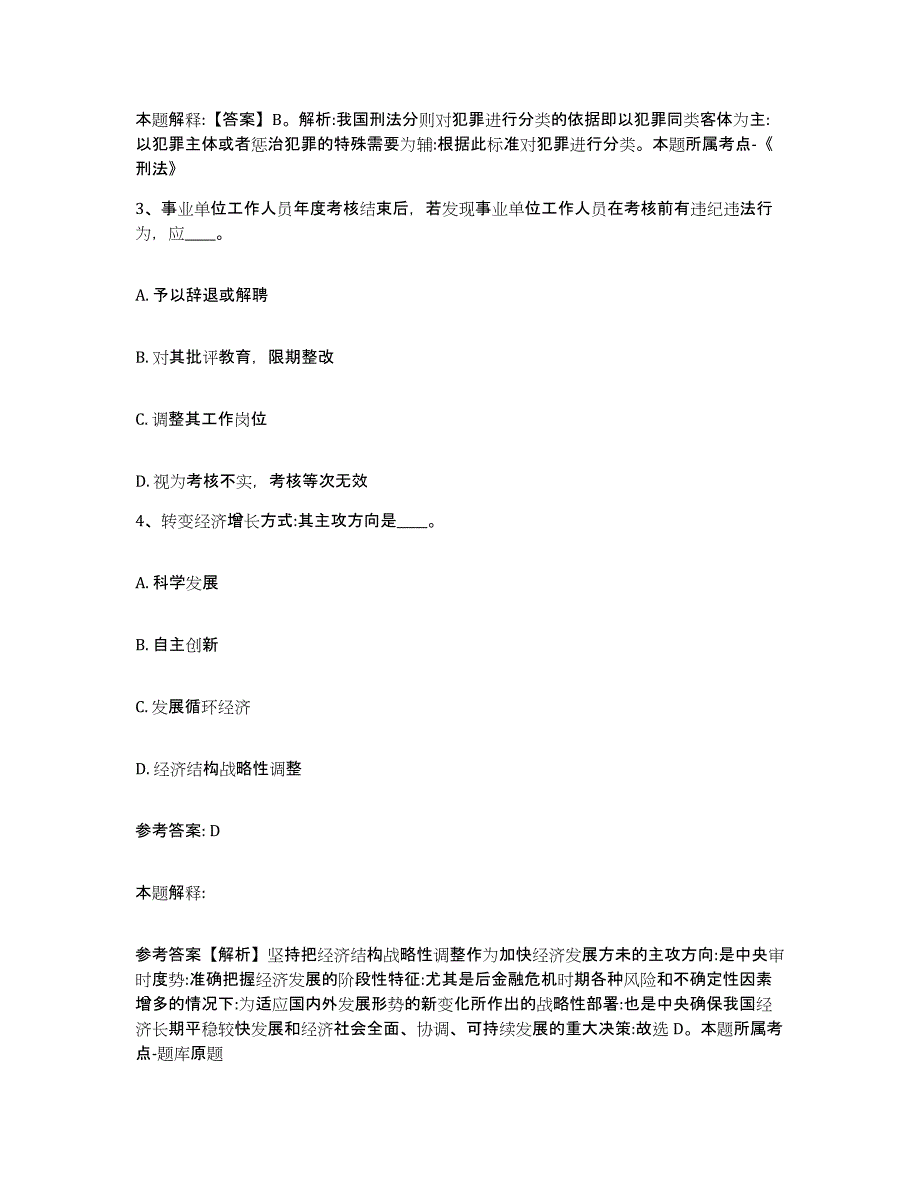 本题解释:【答案】B。解析:我国刑法分则对犯罪进行分类的依据即以犯罪同类客体为主:以犯罪主体或者惩治犯罪的特殊需要为辅:根据此标准对犯罪进行分类。本题所属考点-《刑法》

3、事业单位工作人员年度考核结束后，若发现事业单位工作人员在考核前有违纪违法行为，应____。

A. 予以辞退或解聘

B. 对其批评教育，限期整改

C. 调整其工作岗位

D. 视为考核不实，考核等次无效

4、转变经济增长方式:其主攻方向是____。

A. 科学发展

B. 自主创新

C. 发展循环经济

D. 经济结构战略性调整

参考答案: D

本题解释:

参考答案【解析】坚持把经济结构战略性调整作为加快经济发展方未的主攻方向:是中央审时度势:准确把握经济发展的阶段性特征:尤其是后金融危机时期各种风险和不确定性因素增多的情况下:为适应国内外发展形势的新变化所作出的战略性部署:也是中央确保我国经济长期平稳较快发展和经济社会全面、协调、可持续发展的重大决策:故选 D。本题所属考点-题库原题